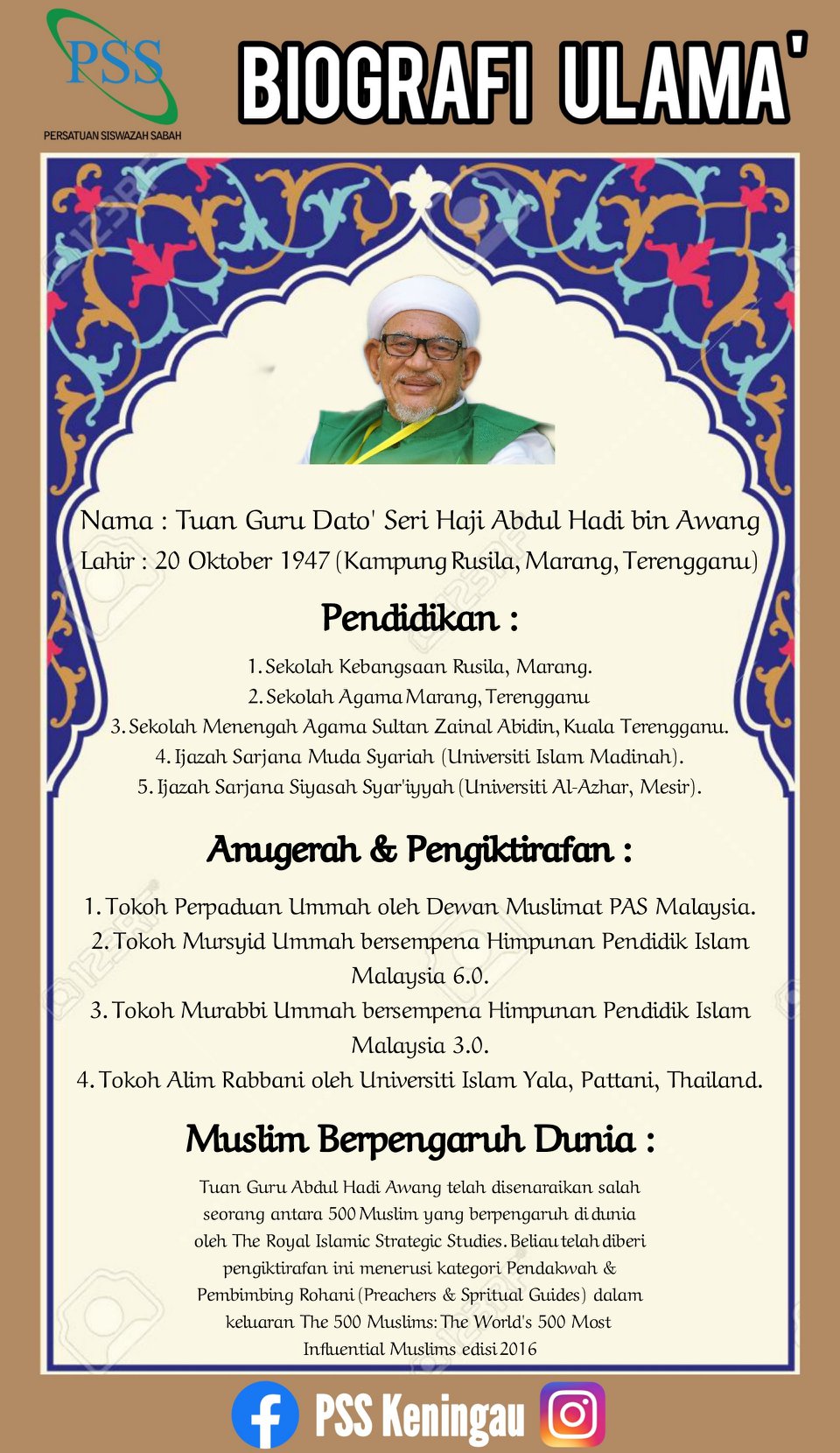 PSS
PERSATUAN SISWAZAH SABAH

BIOGRAFI ULAMA'

Nama : Tuan Guru Dato' Seri Haji Abdul Hadi bin Awang
Lahir : 20 Oktober 1947 (Kampung Rusila, Marang, Terengganu)

Pendidikan :

1. Sekolah Kebangsaan Rusila, Marang.
2. Sekolah Agama Marang, Terengganu
3. Sekolah Menengah Agama Sultan Zainal Abidin, Kuala Terengganu.
4. Ijazah Sarjana Muda Syariah (Universiti Islam Madinah).
5. Ijazah Sarjana Siyasah Syar'iyyah (Universiti Al-Azhar, Mesir).

Anugerah & Pengiktirafan :

1. Tokoh Perpaduan Ummah oleh Dewan Muslimat PAS Malaysia.
2. Tokoh Mursyid Ummah bersempena Himpunan Pendidik Islam Malaysia 6.0.
3. Tokoh Murabbi Ummah bersempena Himpunan Pendidik Islam Malaysia 3.0.
4. Tokoh Alim Rabbani oleh Universiti Islam Yala, Pattani, Thailand.

Muslim Berpengaruh Dunia :

Tuan Guru Abdul Hadi Awang telah disenaraikan salah seorang antara 500 Muslim yang berpengaruh di dunia oleh The Royal Islamic Strategic Studies. Beliau telah diberi pengiktirafan ini menerusi kategori Pendakwah & Pembimbing Rohani (Preachers & Spritual Guides) dalam keluaran The 500 Muslims: The World's 500 Most Influential Muslims edisi 2016

PSS Keningau